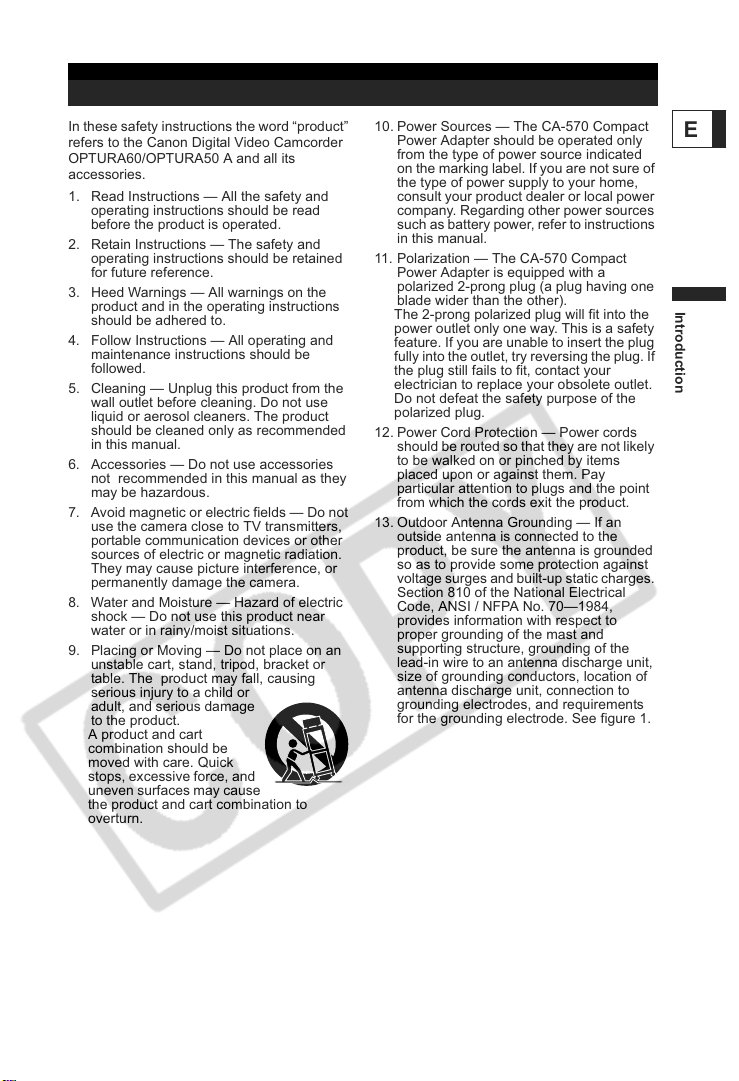 In these safety instructions the word “product” refers to the Canon Digital Video Camcorder OPTURA60/OPTURA50 A and all its accessories.

1. Read Instructions — All the safety and operating instructions should be read before the product is operated.

2. Retain Instructions — The safety and operating instructions should be retained for future reference.

3. Heed Warnings — All warnings on the product and in the operating instructions should be adhered to.

4. Follow Instructions — All operating and maintenance instructions should be followed.

5. Cleaning — Unplug this product from the wall outlet before cleaning. Do not use liquid or aerosol cleaners. The product should be cleaned only as recommended in this manual.

6. Accessories — Do not use accessories not recommended in this manual as they may be hazardous.

7. Avoid magnetic or electric fields — Do not use the camera close to TV transmitters, portable communication devices or other sources of electric or magnetic radiation. They may cause picture interference, or permanently damage the camera.

8. Water and Moisture — Hazard of electric shock — Do not use this product near water or in rainy/moist situations.

9. Placing or Moving — Do not place on an unstable cart, stand, tripod, bracket or table. The product may fall, causing serious injury to a child or adult, and serious damage to the product.
A product and cart combination should be moved with care. Quick stops, excessive force, and uneven surfaces may cause the product and cart combination to overturn.

10. Power Sources — The CA-570 Compact Power Adapter should be operated only from the type of power source indicated on the marking label. If you are not sure of the type of power supply to your home, consult your product dealer or local power company. Regarding other power sources such as battery power, refer to instructions in this manual.

11. Polarization — The CA-570 Compact Power Adapter is equipped with a polarized 2-prong plug (a plug having one blade wider than the other).
The 2-prong polarized plug will fit into the power outlet only one way. This is a safety feature. If you are unable to insert the plug fully into the outlet, try reversing the plug. If the plug still fails to fit, contact your electrician to replace your obsolete outlet. Do not defeat the safety purpose of the polarized plug.

12. Power Cord Protection — Power cords should be routed so that they are not likely to be walked on or pinched by items placed upon or against them. Pay particular attention to plugs and the point from which the cords exit the product.

13. Outdoor Antenna Grounding — If an outside antenna is connected to the product, be sure the antenna is grounded so as to provide some protection against voltage surges and built-up static charges. Section 810 of the National Electrical Code, ANSI / NFPA No. 70—1984, provides information with respect to proper grounding of the mast and supporting structure, grounding of the lead-in wire to an antenna discharge unit, size of grounding conductors, location of antenna discharge unit, connection to grounding electrodes, and requirements for the grounding electrode. See figure 1.

E

Introduction

COPY